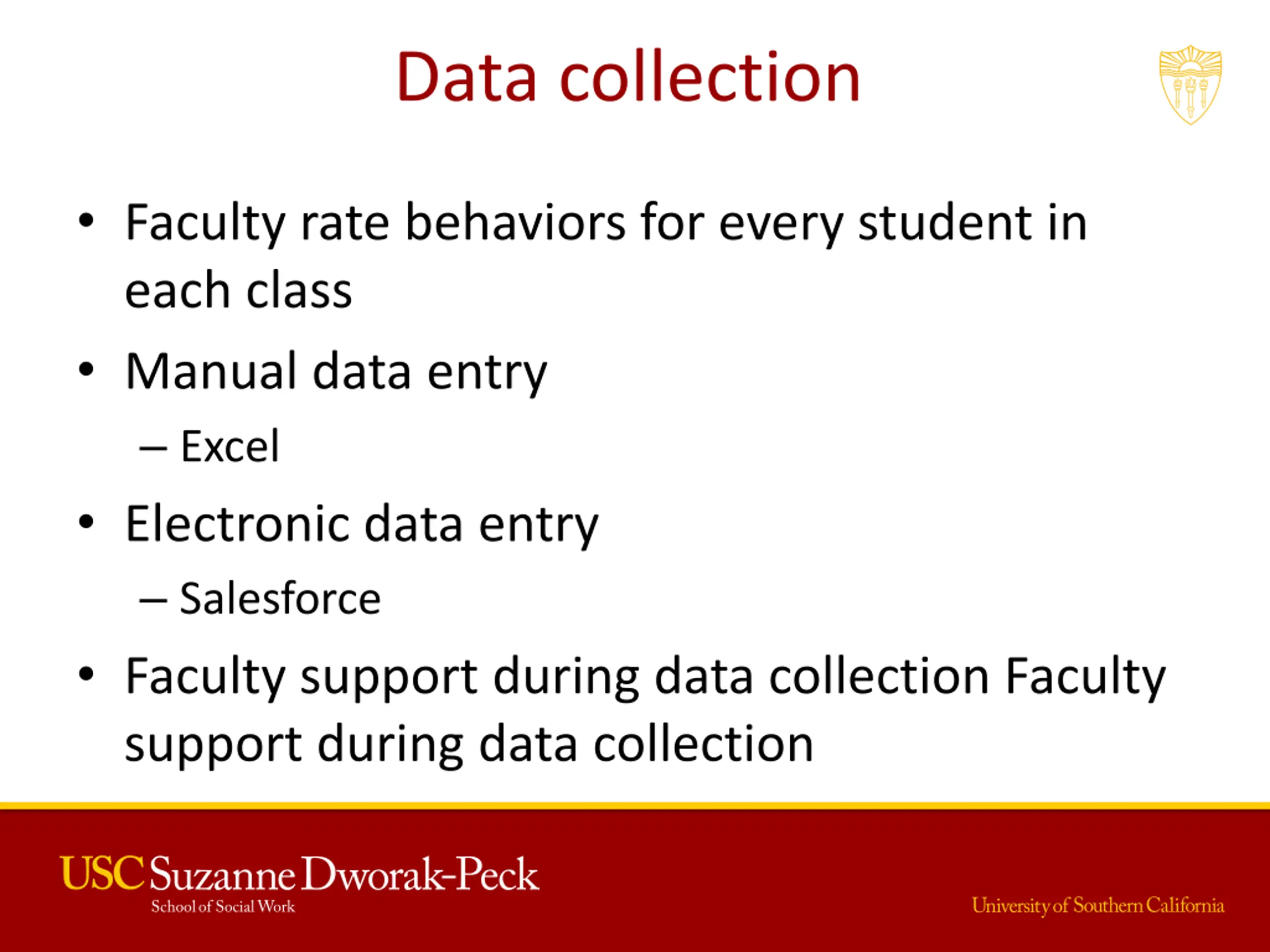 Data collection

• Faculty rate behaviors for every student in each class
• Manual data entry
– Excel
• Electronic data entry
– Salesforce
• Faculty support during data collection Faculty support during data collection

USC Suzanne Dworak-Peck
School of Social Work

University of Southern California